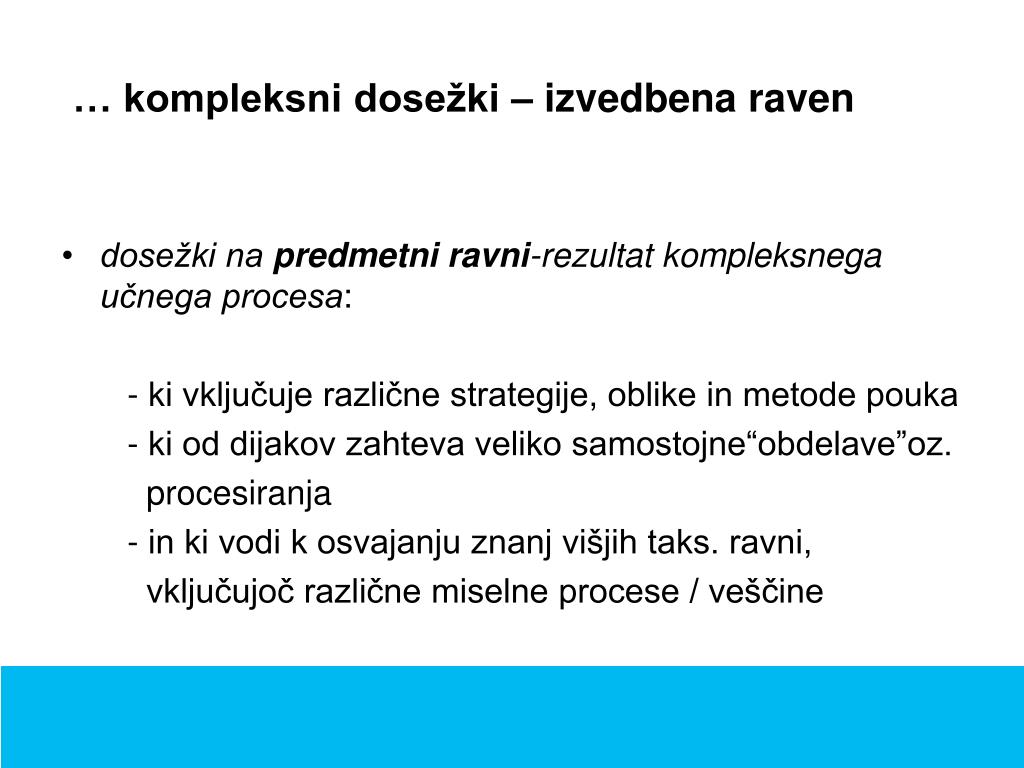 … kompleksni dosežki – izvedbena raven

• dosežki na predmetni ravni-rezultat kompleksnega učnega procesa:

- ki vključuje različne strategije, oblike in metode pouka
- ki od dijakov zahteva veliko samostojne“obdelave”oz. procesiranja
- in ki vodi k osvajanju znanj višjih taks. ravni, vključujoč različne miselne procese / veščine